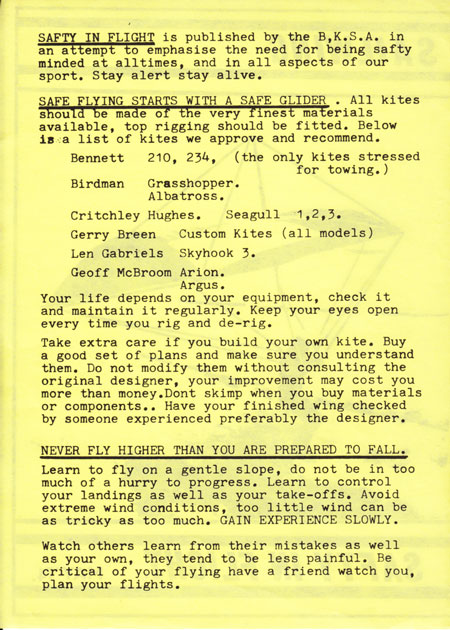 SAFTY IN FLIGHT is published by the B,K.S.A. in an attempt to emphasise the need for being safty minded at alltimes, and in all aspects of our sport. Stay alert stay alive.

SAFE FLYING STARTS WITH A SAFE GLIDER . All kites should be made of the very finest materials available, top rigging should be fitted. Below is a list of kites we approve and recommend.

Bennett 210, 234, (the only kites stressed for towing.)

Birdman Grasshopper. Albatross.

Critchley Hughes. Seagull 1,2,3.

Gerry Breen Custom Kites (all models)

Len Gabriels Skyhook 3.

Geoff McBroom Arion. Argus.

Your life depends on your equipment, check it and maintain it regularly. Keep your eyes open every time you rig and de-rig.

Take extra care if you build your own kite. Buy a good set of plans and make sure you understand them. Do not modify them without consulting the original designer, your improvement may cost you more than money.Dont skimp when you buy materials or components.. Have your finished wing checked by someone experienced preferably the designer.

NEVER FLY HIGHER THAN YOU ARE PREPARED TO FALL.

Learn to fly on a gentle slope, do not be in too much of a hurry to progress. Learn to control your landings as well as your take-offs. Avoid extreme wind conditions, too little wind can be as tricky as too much. GAIN EXPERIENCE SLOWLY.

Watch others learn from their mistakes as well as your own, they tend to be less painful. Be critical of your flying have a friend watch you, plan your flights.